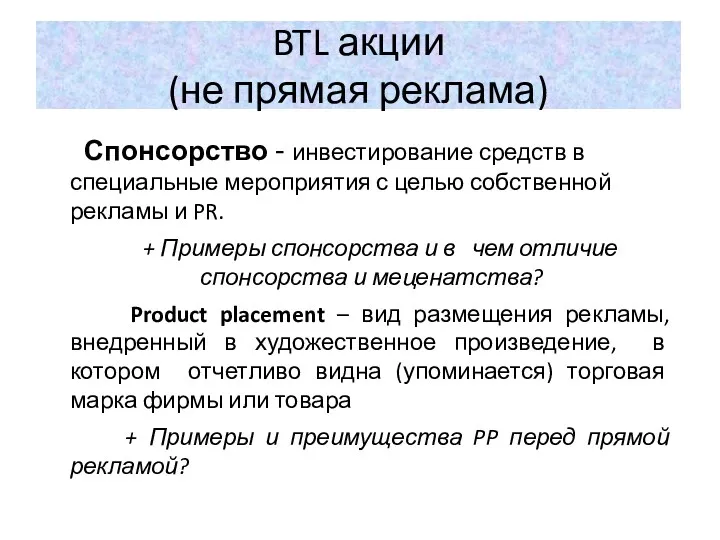 BTL акции
(не прямая реклама)

Спонсорство - инвестирование средств в специальные мероприятия с целью собственной рекламы и PR.

+ Примеры спонсорства и в чем отличие спонсорства и меценатства?

Product placement – вид размещения рекламы, внедренный в художественное произведение, в котором отчетливо видна (упоминается) торговая марка фирмы или товара

+ Примеры и преимущества PP перед прямой рекламой?